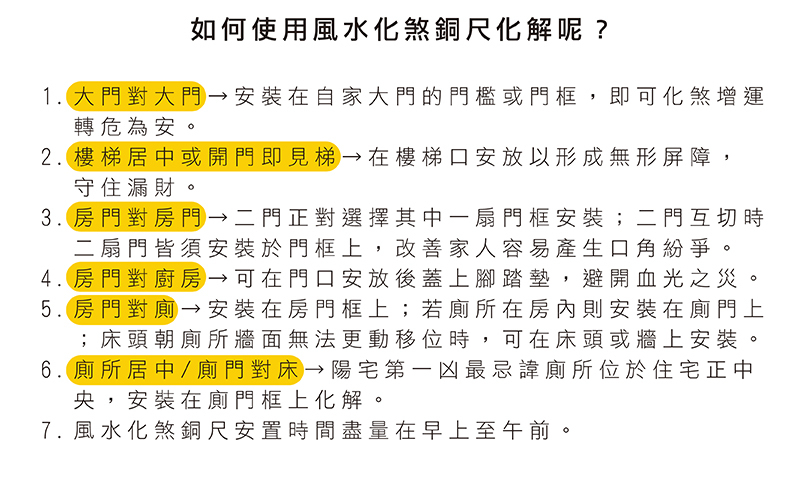 如何使用風水化煞銅尺化解呢？

1. 大門對大門→安裝在自家大門的門檻或門框，即可化煞增運轉危為安。
2. 樓梯居中或開門即見梯→在樓梯口安放以形成無形屏障，守住漏財。
3. 房門對房門→二門正對選擇其中一扇門框安裝；二門互切時二扇門皆須安裝於門框上，改善家人容易產生口角紛爭。
4. 房門對廚房→可在門口安放後蓋上腳踏墊，避開血光之災。
5. 房門對廁→安裝在房門框上；若廁所在房內則安裝在廁門上；床頭朝廁所牆面無法更動移位時，可在床頭或牆上安裝。
6. 廁所居中/廁門對床→陽宅第一凶最忌諱廁所位於住宅正中央，安裝在廁門框上化解。
7. 風水化煞銅尺安置時間盡量在早上至午前。